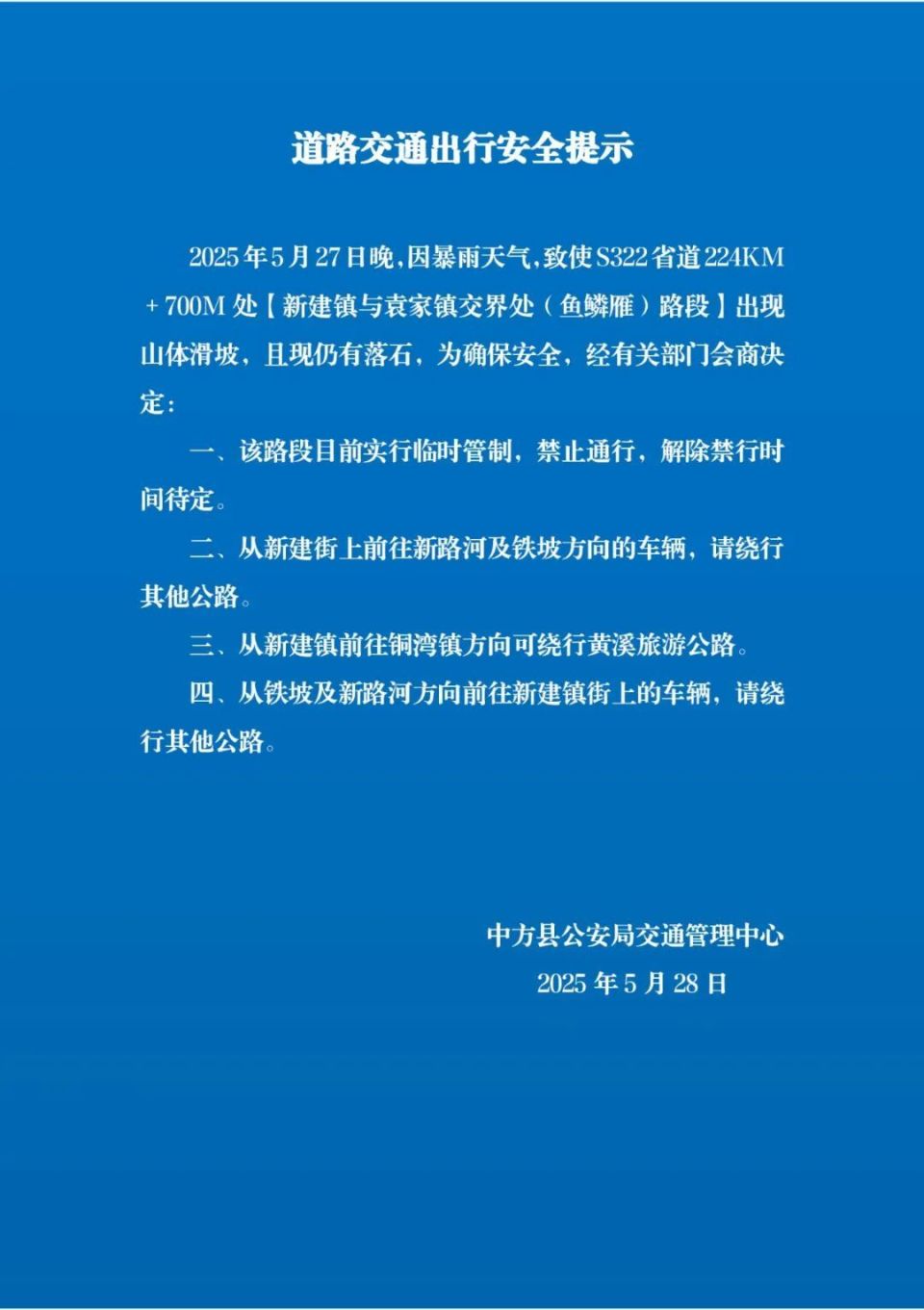 道路交通出行安全提示

2025年5月27日晚，因暴雨天气，致使S322省道224KM+700M处【新建镇与袁家镇交界处（鱼鳞雁）路段】出现山体滑坡，且现仍有落石，为确保安全，经有关部门会商决定：

一、该路段目前实行临时管制，禁止通行，解除禁行时间待定。

二、从新建街上前往新路河及铁坡方向的车辆，请绕行其他公路。

三、从新建镇前往铜湾镇方向可绕行黄溪旅游公路。

四、从铁坡及新路河方向前往新建镇街上的车辆，请绕行其他公路。

中方县公安局交通管理中心
2025年5月28日